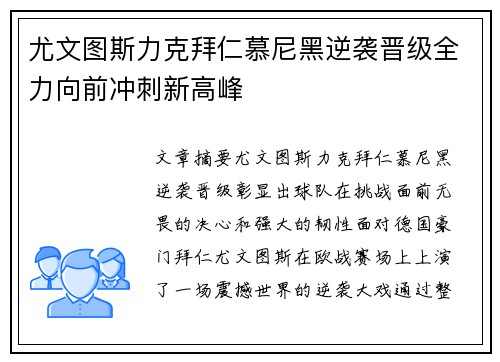 尤文图斯力克拜仁慕尼黑逆袭晋级全力向前冲刺新高峰

文章摘要尤文图斯力克拜仁慕尼黑逆袭晋级彰显出球队在挑战面前无畏的决心和强大的韧性面对德国豪门拜仁尤文图斯在欧战赛场上上演了一场震撼世界的逆袭大戏通过整